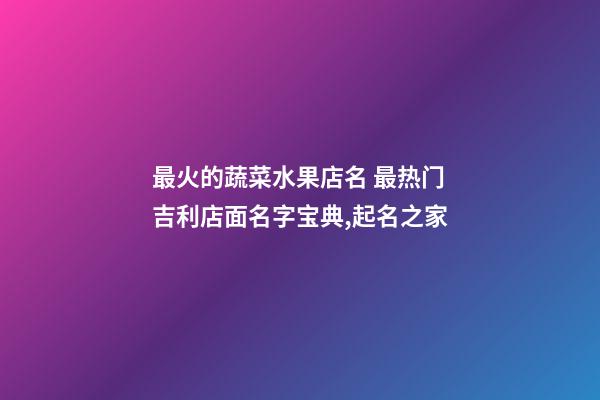 最火的蔬菜水果店名 最热门吉利店面名字宝典,起名之家